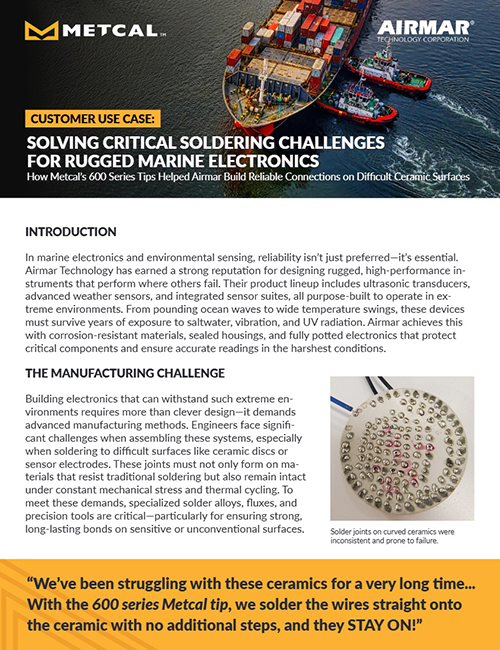 METCAL™

AIRMAR®
TECHNOLOGY CORPORATION

CUSTOMER USE CASE:

SOLVING CRITICAL SOLDERING CHALLENGES FOR RUGGED MARINE ELECTRONICS

How Metcal's 600 Series Tips Helped Airmar Build Reliable Connections on Difficult Ceramic Surfaces

INTRODUCTION

In marine electronics and environmental sensing, reliability isn't just preferred—it's essential. Airmar Technology has earned a strong reputation for designing rugged, high-performance instruments that perform where others fail. Their product lineup includes ultrasonic transducers, advanced weather sensors, and integrated sensor suites, all purpose-built to operate in extreme environments. From pounding ocean waves to wide temperature swings, these devices must survive years of exposure to saltwater, vibration, and UV radiation. Airmar achieves this with corrosion-resistant materials, sealed housings, and fully potted electronics that protect critical components and ensure accurate readings in the harshest conditions.

THE MANUFACTURING CHALLENGE

Building electronics that can withstand such extreme environments requires more than clever design—it demands advanced manufacturing methods. Engineers face significant challenges when assembling these systems, especially when soldering to difficult surfaces like ceramic discs or sensor electrodes. These joints must not only form on materials that resist traditional soldering but also remain intact under constant mechanical stress and thermal cycling. To meet these demands, specialized solder alloys, fluxes, and precision tools are critical—particularly for ensuring strong, long-lasting bonds on sensitive or unconventional surfaces.

Solder joints on curved ceramics were inconsistent and prone to failure.

"We've been struggling with these ceramics for a very long time... With the 600 series Metcal tip, we solder the wires straight onto the ceramic with no additional steps, and they STAY ON!"